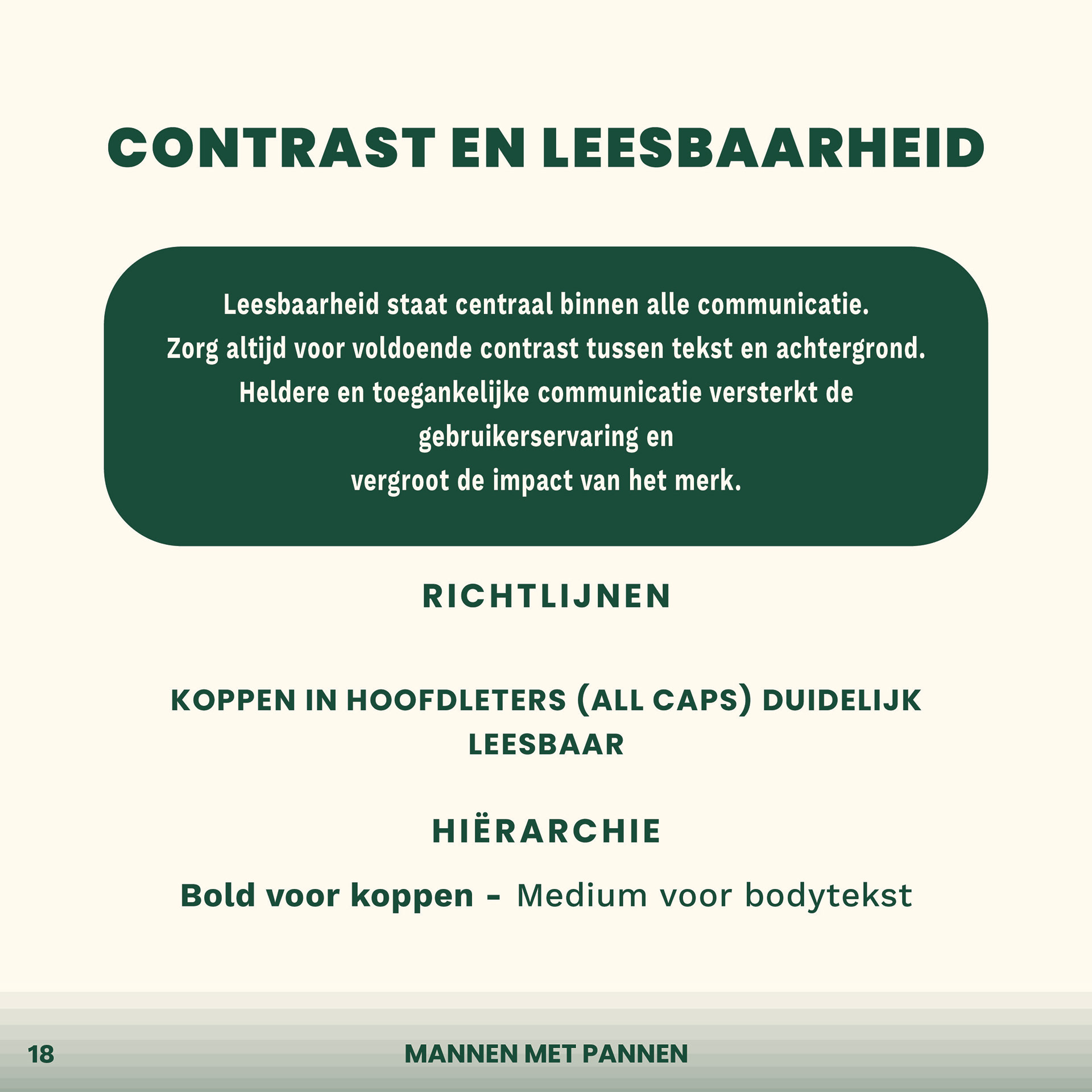 CONTRAST EN LEESBAARHEID

Leesbaarheid staat centraal binnen alle communicatie. Zorg altijd voor voldoende contrast tussen tekst en achtergrond. Heldere en toegankelijke communicatie versterkt de gebruikerservaring en vergroot de impact van het merk.

RICHTLIJNEN

KOPPEN IN HOOFDLETERS (ALL CAPS) DUIDELIJK LEESBAAR

HIËRARCHIE

Bold voor koppen - Medium voor bodytekst

18 MANNEN MET PANNEN